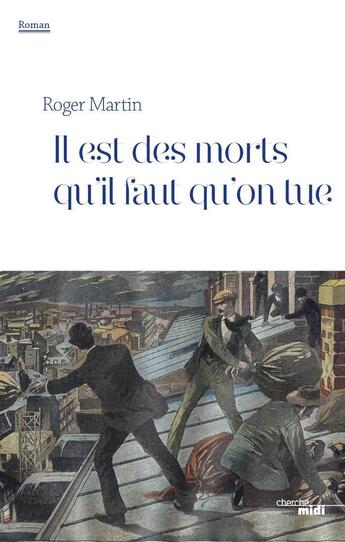 Roman

Roger Martin

Il est des morts qu'il faut qu'on tue

cherche midi